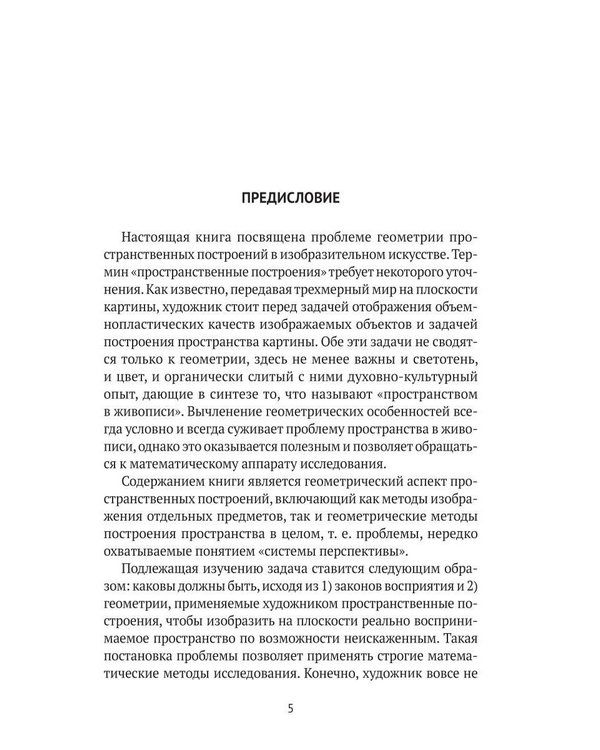 ПРЕДИСЛОВИЕ

Настоящая книга посвящена проблеме геометрии пространственных построений в изобразительном искусстве. Термин «пространственные построения» требует некоторого уточнения. Как известно, передавая трехмерный мир на плоскости картины, художник стоит перед задачей отображения объемнопластических качеств изображаемых объектов и задачей построения пространства картины. Обе эти задачи не сводятся только к геометрии, здесь не менее важны и светотень, и цвет, и органически слитый с ними духовно-культурный опыт, дающие в синтезе то, что называют «пространством в живописи». Вычленение геометрических особенностей всегда условно и всегда суживает проблему пространства в живописи, однако это оказывается полезным и позволяет обращаться к математическому аппарату исследования.

Содержанием книги является геометрический аспект пространственных построений, включающий как методы изображения отдельных предметов, так и геометрические методы построения пространства в целом, т. е. проблемы, нередко охватываемые понятием «системы перспективы».

Подлежащая изучению задача ставится следующим образом: каковы должны быть, исходя из 1) законов восприятия и 2) геометрии, применяемые художником пространственные построения, чтобы изобразить на плоскости реально воспринимаемое пространство по возможности неискаженным. Такая постановка проблемы позволяет применять строгие математические методы исследования. Конечно, художник вовсе не

5